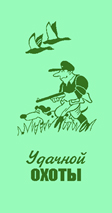 Удачной
ОХОТЫ